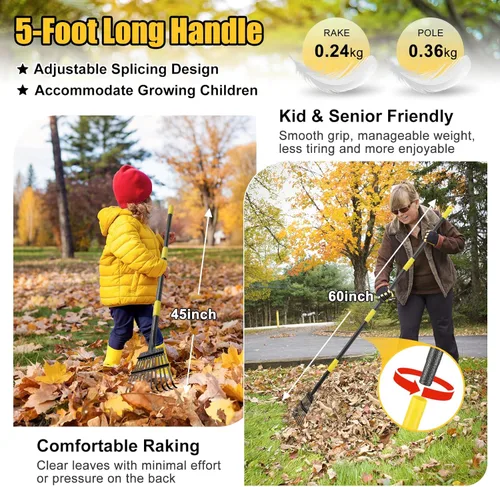 5-Foot Long Handle

★ Adjustable Splicing Design
★ Accommodate Growing Children

RAKE
0.24kg

POLE
0.36kg

Kid & Senior Friendly
Smooth grip, manageable weight, less tiring and more enjoyable

45inch

60inch

Comfortable Raking
Clear leaves with minimal effort or pressure on the back